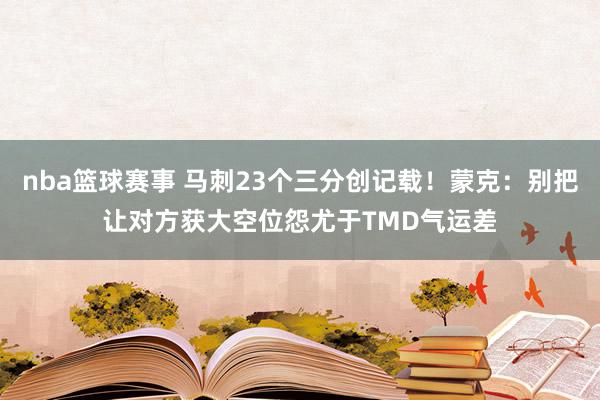 nba篮球赛事 马刺23个三分创记载！蒙克：别把让对方获大空位怨尤于TMD气运差